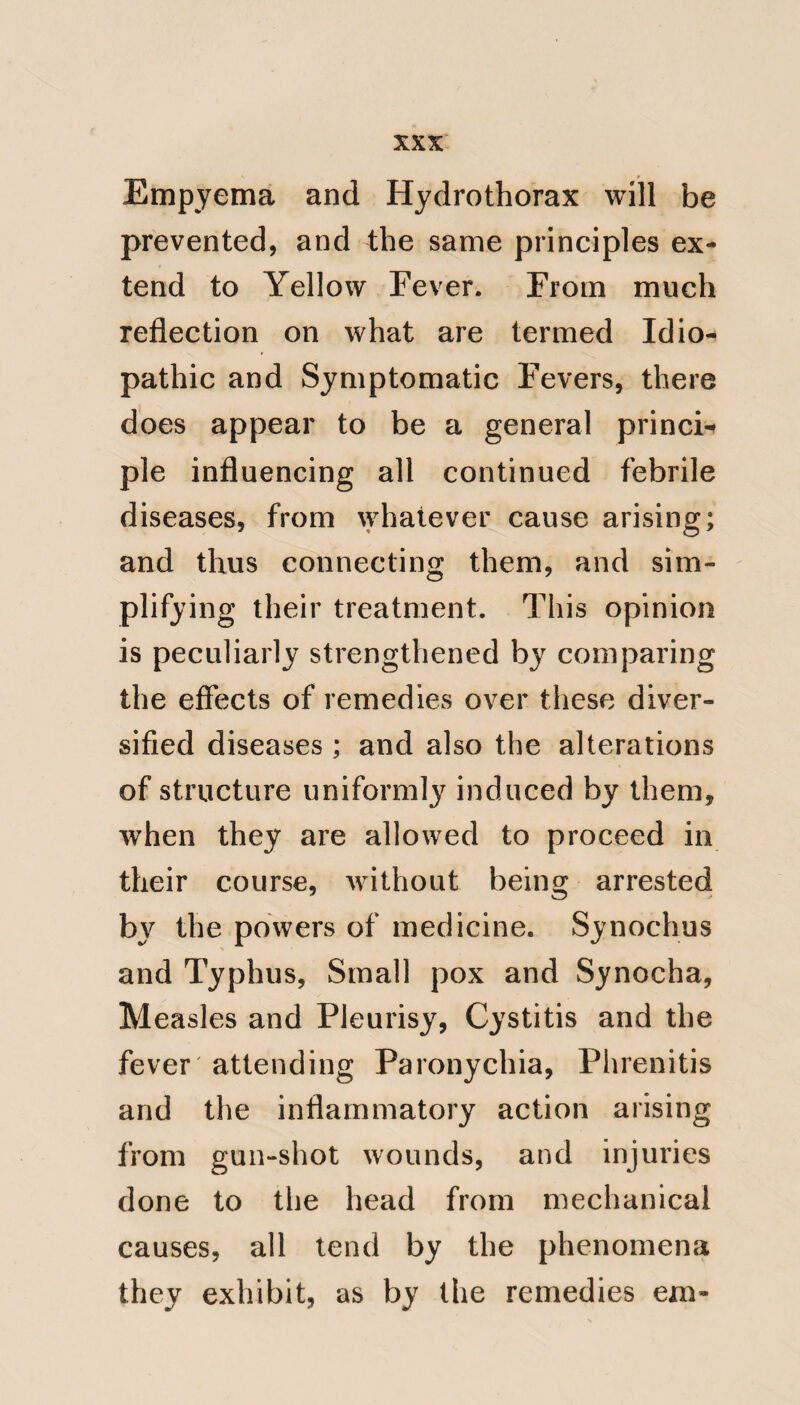 xxx

Empyema and Hydrothorax will be prevented, and the same principles extend to Yellow Fever. From much reflection on what are termed Idiopathic and Symptomatic Fevers, there does appear to be a general principle influencing all continued febrile diseases, from whatever cause arising; and thus connecting them, and simplifying their treatment. This opinion is peculiarly strengthened by comparing the effects of remedies over these diversified diseases ; and also the alterations of structure uniformly induced by them, when they are allowed to proceed in their course, without being arrested by the powers of medicine. Synochus and Typhus, Small pox and Synocha, Measles and Pleurisy, Cystitis and the fever attending Paronychia, Phrenitis and the inflammatory action arising from gun-shot wounds, and injuries done to the head from mechanical causes, all tend by the phenomena they exhibit, as by the remedies em-